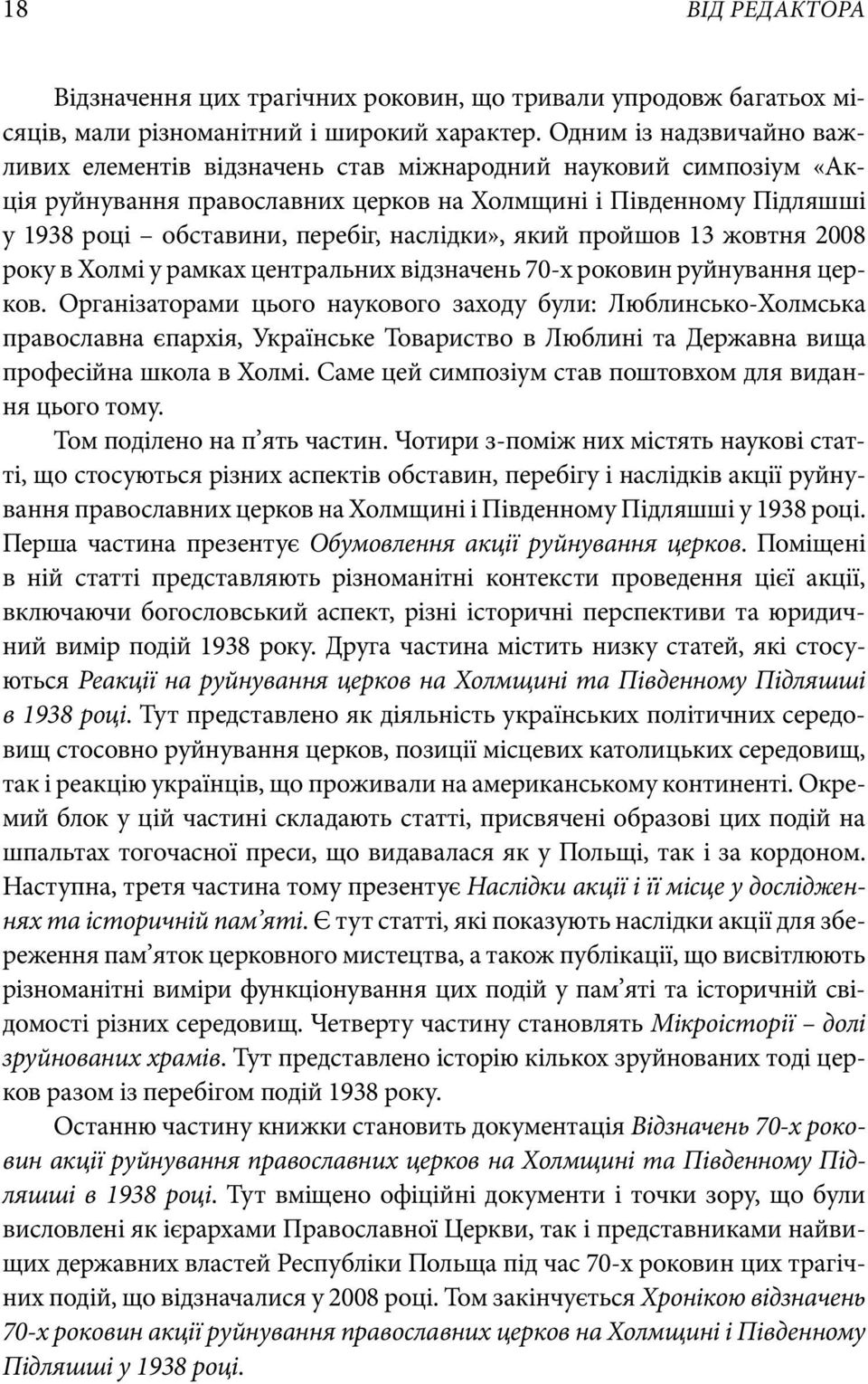 18 ВІД РЕДАКТОРА

Відзначення цих трагічних роковин, що тривали упродовж багатьох місяців, мали різноманітний і широкий характер. Одним із надзвичайно важливих елементів відзначень став міжнародний науковий симпозіум «Акція руйнування православних церков на Холмщині і Південному Підляшші у 1938 році – обставини, перебіг, наслідки», який пройшов 13 жовтня 2008 року в Холмі у рамках центральних відзначень 70-х роковин руйнування церков. Організаторами цього наукового заходу були: Люблинсько-Холмська православна єпархія, Українське Товариство в Люблині та Державна вища професійна школа в Холмі. Саме цей симпозіум став поштовхом для видання цього тому.

Том поділено на п’ять частин. Чотири з-поміж них містять наукові статті, що стосуються різних аспектів обставин, перебігу і наслідків акції руйнування православних церков на Холмщині і Південному Підляшші у 1938 році. Перша частина презентує Обумовлення акції руйнування церков. Поміщені в ній статті представляють різноманітні контексти проведення цієї акції, включаючи богословський аспект, різні історичні перспективи та юридичний вимір подій 1938 року. Друга частина містить низку статей, які стосуються Реакції на руйнування церков на Холмщині та Південному Підляшші в 1938 році. Тут представлено як діяльність українських політичних середовищ стосовно руйнування церков, позиції місцевих католицьких середовищ, так і реакцію українців, що проживали на американському континенті. Окремий блок у цій частині складають статті, присвячені образові цих подій на шпальтах тогочасної преси, що видавалася як у Польщі, так і за кордоном. Наступна, третя частина тому презентує Наслідки акції і її місце у дослідженнях та історичній пам’яті. Є тут статті, які показують наслідки акції для збереження пам’яток церковного мистецтва, а також публікації, що висвітлюють різноманітні виміри функціонування цих подій у пам’яті та історичній свідомості різних середовищ. Четверту частину становлять Мікроісторії – долі зруйнованих храмів. Тут представлено історію кількох зруйнованих тоді церков разом із перебігом подій 1938 року.

Останню частину книжки становить документація Відзначень 70-х роковин акції руйнування православних церков на Холмщині та Південному Підляшші в 1938 році. Тут вміщено офіційні документи і точки зору, що були висловлені як ієрархами Православної Церкви, так і представниками найвищих державних властей Республіки Польща під час 70-х роковин цих трагічних подій, що відзначалися у 2008 році. Том закінчується Хронікою відзначень 70-х роковин акції руйнування православних церков на Холмщині і Південному Підляшші у 1938 році.